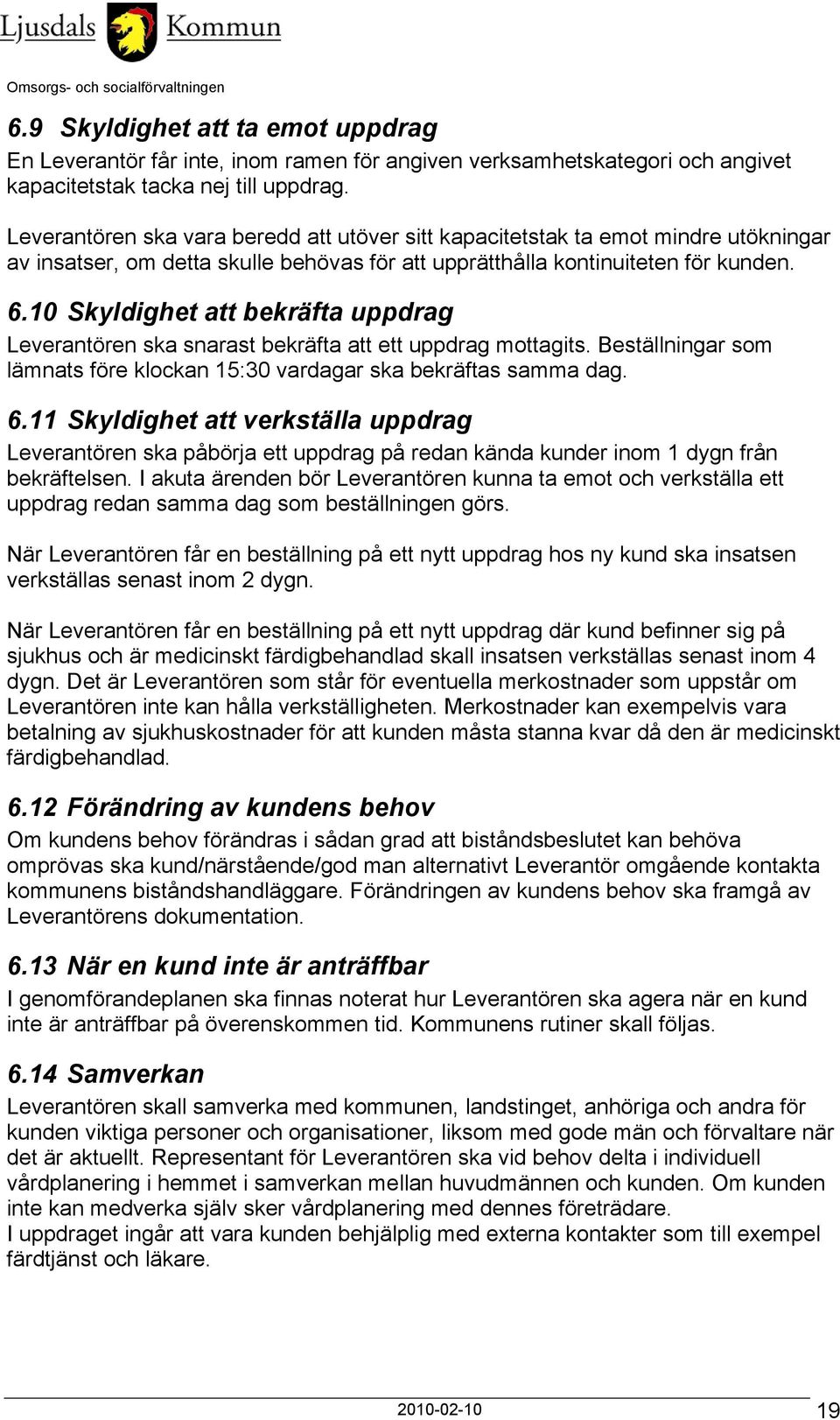 Ljusdals Kommun

Omsorgs- och socialförvaltningen

6.9 Skyldighet att ta emot uppdrag
En Leverantör får inte, inom ramen för angiven verksamhetskategori och angivet kapacitetstak tacka nej till uppdrag.

Leverantören ska vara beredd att utöver sitt kapacitetstak ta emot mindre utökningar av insatser, om detta skulle behövas för att upprätthålla kontinuiteten för kunden.

6.10 Skyldighet att bekräfta uppdrag
Leverantören ska snarast bekräfta att ett uppdrag mottagits. Beställningar som lämnats före klockan 15:30 vardagar ska bekräftas samma dag.

6.11 Skyldighet att verkställa uppdrag
Leverantören ska påbörja ett uppdrag på redan kända kunder inom 1 dygn från bekräftelsen. I akuta ärenden bör Leverantören kunna ta emot och verkställa ett uppdrag redan samma dag som beställningen görs.

När Leverantören får en beställning på ett nytt uppdrag hos ny kund ska insatsen verkställas senast inom 2 dygn.

När Leverantören får en beställning på ett nytt uppdrag där kund befinner sig på sjukhus och är medicinskt färdigbehandlad skall insatsen verkställas senast inom 4 dygn. Det är Leverantören som står för eventuella merkostnader som uppstår om Leverantören inte kan hålla verkställigheten. Merkostnader kan exempelvis vara betalning av sjukhuskostnader för att kunden måsta stanna kvar då den är medicinskt färdigbehandlad.

6.12 Förändring av kundens behov
Om kundens behov förändras i sådan grad att biståndsbeslutet kan behöva omprövas ska kund/närstående/god man alternativt Leverantör omgående kontakta kommunens biståndshandläggare. Förändringen av kundens behov ska framgå av Leverantörens dokumentation.

6.13 När en kund inte är anträffbar
I genomförandeplanen ska finnas noterat hur Leverantören ska agera när en kund inte är anträffbar på överenskommen tid. Kommunens rutiner skall följas.

6.14 Samverkan
Leverantören skall samverka med kommunen, landstinget, anhöriga och andra för kunden viktiga personer och organisationer, liksom med gode män och förvaltare när det är aktuellt. Representant för Leverantören ska vid behov delta i individuell vårdplanering i hemmet i samverkan mellan huvudmännen och kunden. Om kunden inte kan medverka själv sker vårdplanering med dennes företrädare.
I uppdraget ingår att vara kunden behjälplig med externa kontakter som till exempel färdtjänst och läkare.

2010-02-10 19